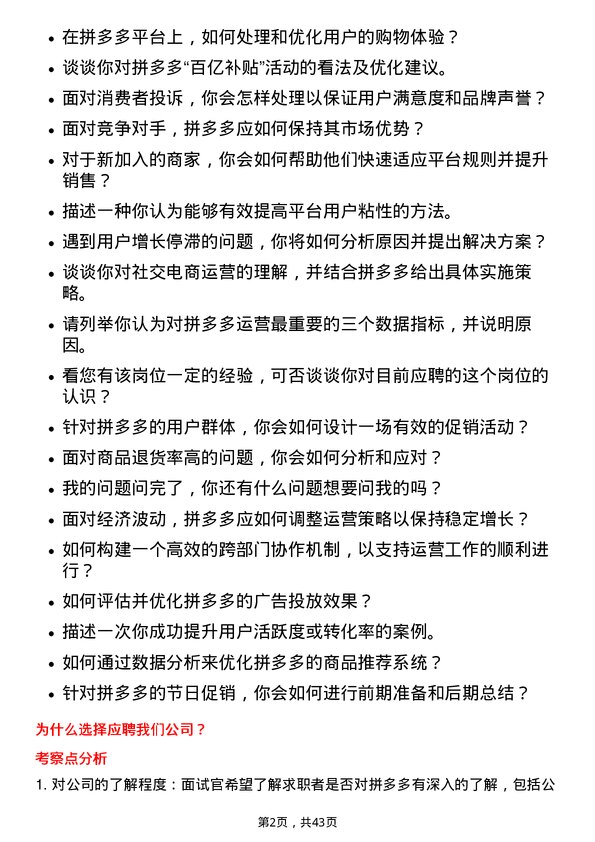 • 在拼多多平台上，如何处理和优化用户的购物体验？

• 谈谈你对拼多多“百亿补贴”活动的看法及优化建议。

• 面对消费者投诉，你会怎样处理以保证用户满意度和品牌声誉？

• 面对竞争对手，拼多多应如何保持其市场优势？

• 对于新加入的商家，你会如何帮助他们快速适应平台规则并提升销售？

• 描述一种你认为能够有效提高平台用户粘性的方法。

• 遇到用户增长停滞的问题，你将如何分析原因并提出解决方案？

• 谈谈你对社交电商运营的理解，并结合拼多多给出具体实施策略。

• 请列举你认为对拼多多运营最重要的三个数据指标，并说明原因。

• 看您有该岗位一定的经验，可否谈谈你对目前应聘的这个岗位的认识？

• 针对拼多多的用户群体，你会如何设计一场有效的促销活动？

• 面对商品退货率高的问题，你会如何分析和应对？

• 我的问题问完了，你还有什么问题想要问我的吗？

• 面对经济波动，拼多多应如何调整运营策略以保持稳定增长？

• 如何构建一个高效的跨部门协作机制，以支持运营工作的顺利进行？

• 如何评估并优化拼多多的广告投放效果？

• 描述一次你成功提升用户活跃度或转化率的案例。

• 如何通过数据分析来优化拼多多的商品推荐系统？

• 针对拼多多的节日促销，你会如何进行前期准备和后期总结？

为什么选择应聘我们公司？

考察点分析

1. 对公司的了解程度：面试官希望了解求职者是否对拼多多有深入的了解，包括公

第2页，共43页